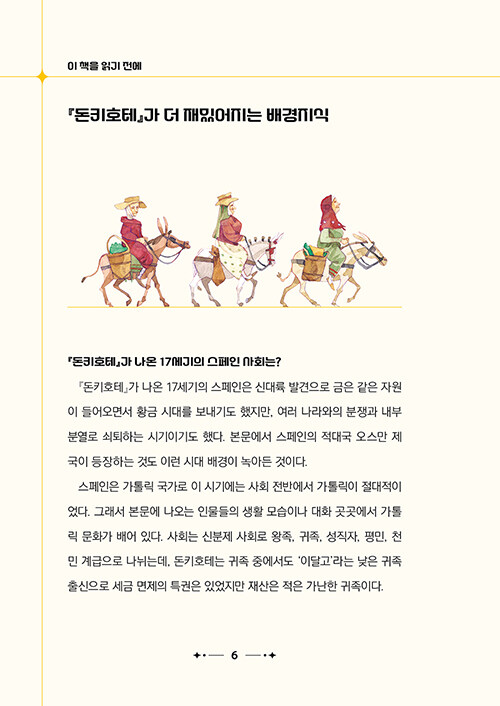 이 책을 읽기 전에

『돈키호테』가 더 재밌어지는 배경지식

『돈키호테』가 나온 17세기의 스페인 사회는?

『돈키호테』가 나온 17세기의 스페인은 신대륙 발견으로 금은 같은 자원이 들어오면서 황금 시대를 보내기도 했지만, 여러 나라와의 분쟁과 내부 분열로 쇠퇴하는 시기이기도 했다. 본문에서 스페인의 적대국 오스만 제국이 등장하는 것도 이런 시대 배경이 녹아든 것이다.

스페인은 가톨릭 국가로 이 시기에는 사회 전반에서 가톨릭이 절대적이었다. 그래서 본문에 나오는 인물들의 생활 모습이나 대화 곳곳에서 가톨릭 문화가 배어 있다. 사회는 신분제 사회로 왕족, 귀족, 성직자, 평민, 천민 계급으로 나뉘는데, 돈키호테는 귀족 중에서도 '이달고'라는 낮은 귀족 출신으로 세금 면제의 특권은 있었지만 재산은 적은 가난한 귀족이다.

6